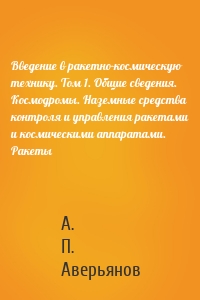 Введение в ракетно-космическую технику. Том 1. Общие сведения. Космодромы. Наземные средства контроля и управления ракетами и космическими аппаратами. Ракеты

А.
П.
Аверьянов